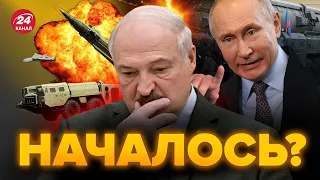 24 КАНАЛ

НАЧАЛОСЬ?